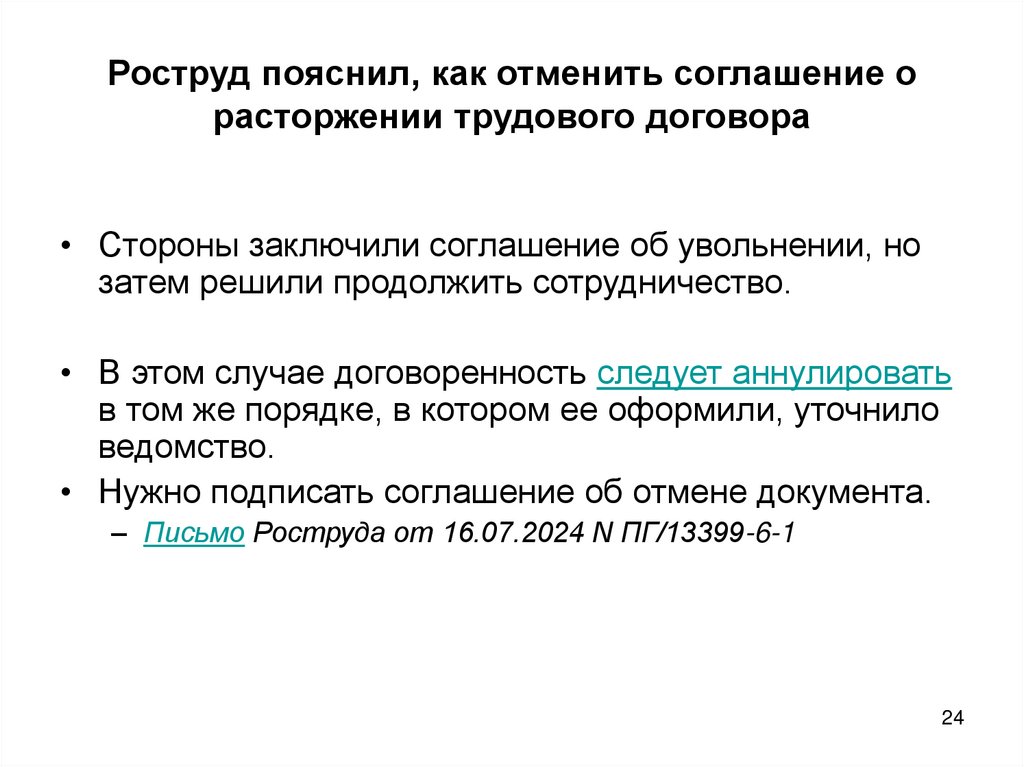 Роструд пояснил, как отменить соглашение о расторжении трудового договора

• Стороны заключили соглашение об увольнении, но затем решили продолжить сотрудничество.

• В этом случае договоренность следует аннулировать в том же порядке, в котором ее оформили, уточнило ведомство.

• Нужно подписать соглашение об отмене документа.
– Письмо Роструда от 16.07.2024 N ПГ/13399-6-1

24